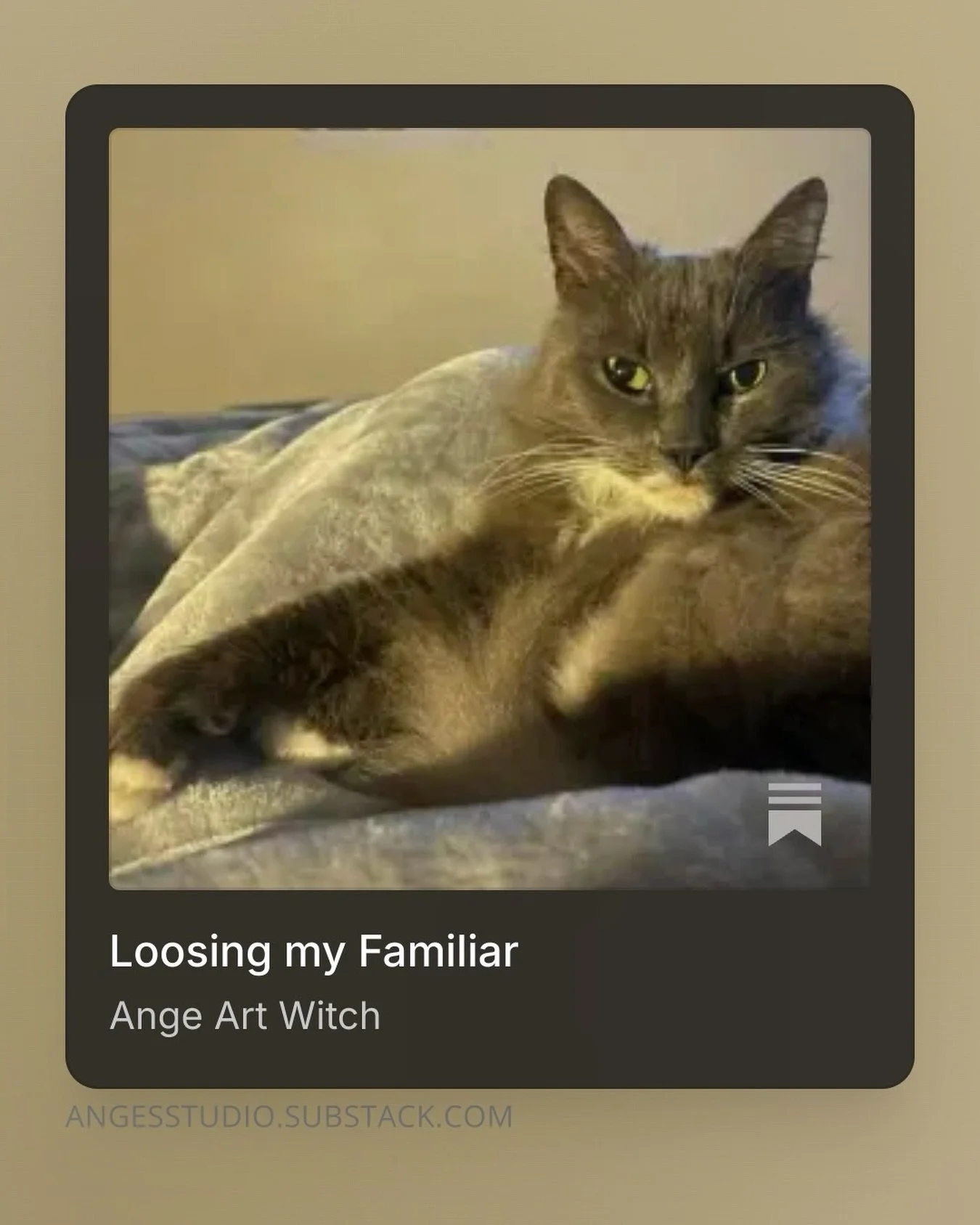 Loosing my Familiar

Ange Art Witch

ANGESSTUDIO.SUBSTACK.COM